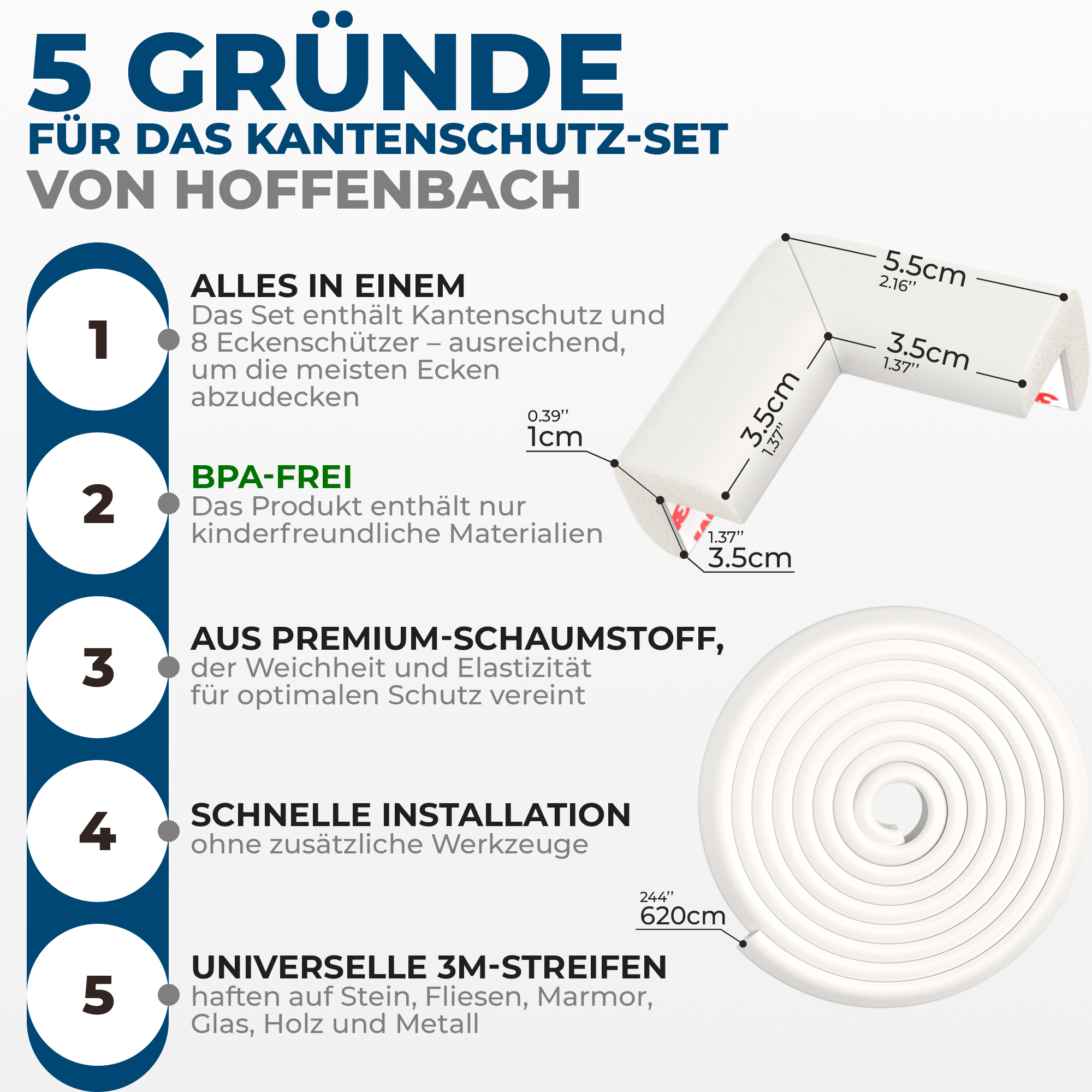 5 GRÜNDE
FÜR DAS KANTENSCHUTZ-SET
VON HOFFENBACH

1

ALLES IN EINEM
Das Set enthält Kantenschutz und 8 Eckenschützer – ausreichend, um die meisten Ecken abzudecken

2

BPA-FREI
Das Produkt enthält nur kinderfreundliche Materialien

3

AUS PREMIUM-SCHAUMSTOFF,
der Weichheit und Elastizität für optimalen Schutz vereint

4

SCHNELLE INSTALLATION
ohne zusätzliche Werkzeuge

5

UNIVERSELLE 3M-STREIFEN
haften auf Stein, Fliesen, Marmor, Glas, Holz und Metall

5.5cm
2.16''

3.5cm
1.37''

3.5cm
1.37''

0.39''
1cm

1.37''
3.5cm

244''
620cm